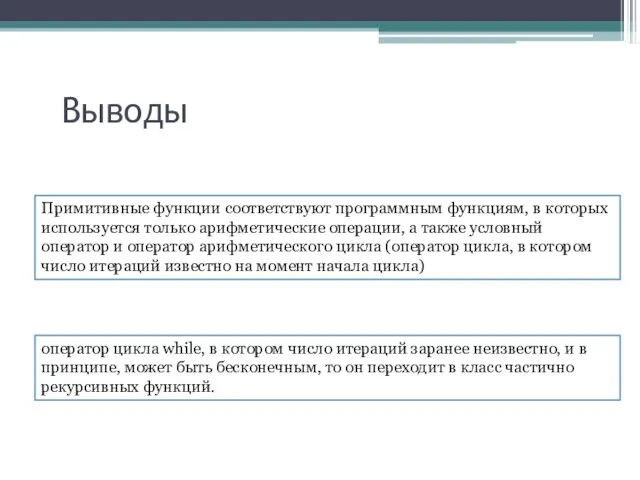 Выводы

Примитивные функции соответствуют программным функциям, в которых используется только арифметические операции, а также условный оператор и оператор арифметического цикла (оператор цикла, в котором число итераций известно на момент начала цикла)

оператор цикла while, в котором число итераций заранее неизвестно, и в принципе, может быть бесконечным, то он переходит в класс частично рекурсивных функций.